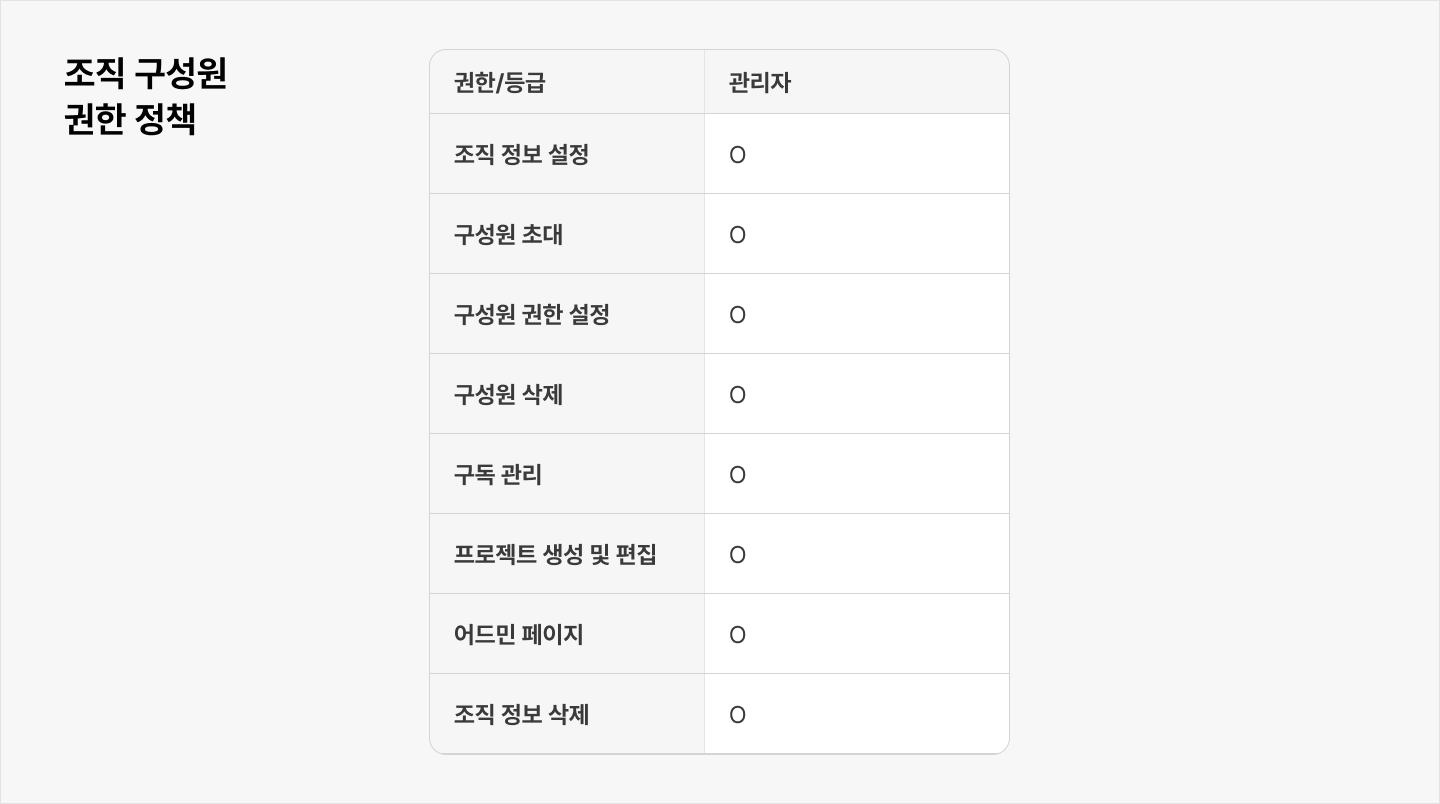 조직 구성원
권한 정책

| 권한/등급 | 관리자 |
|---|---|
| 조직 정보 설정 | O |
| 구성원 초대 | O |
| 구성원 권한 설정 | O |
| 구성원 삭제 | O |
| 구독 관리 | O |
| 프로젝트 생성 및 편집 | O |
| 어드민 페이지 | O |
| 조직 정보 삭제 | O |